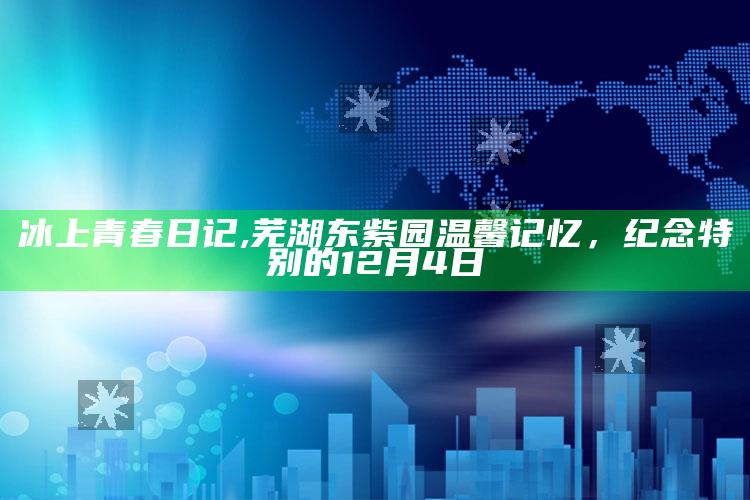 冰上青春日记,芜湖东紫园温馨记忆，纪念特别的12月4日